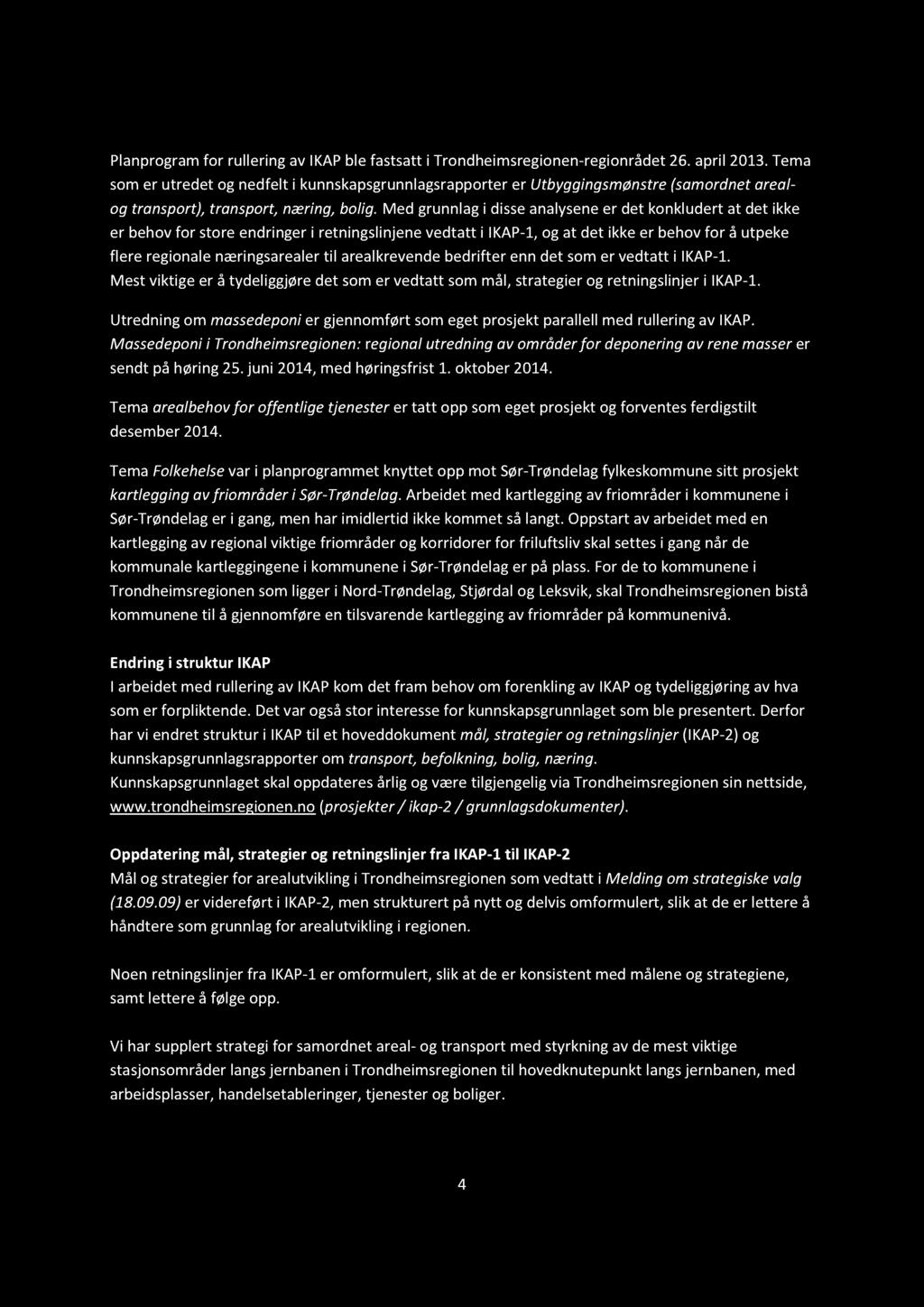 Planprogram for rullering av IKAP ble fastsatt i Trondheimsregionen-regionrådet 26. april 2013. Tema som er utredet og nedfelt i kunnskapsgrunnlagsrapporter er Utbyggingsmønstre (samordnet areal- og transport), transport, næring, bolig. Med grunnlag i disse analysene er det konkludert at det ikke er behov for store endringer i retningslinjene vedtatt i IKAP-1, og at det ikke er behov for å utpeke flere regionale næringsarealer til arealkrevende bedrifter enn det som er vedtatt i IKAP-1. Mest viktige er å tydeliggjøre det som er vedtatt som mål, strategier og retningslinjer i IKAP-1.

Utredning om massedeponi er gjennomført som eget prosjekt parallell med rullering av IKAP. Massedeponi i Trondheimsregionen: regional utredning av områder for deponering av rene masser er sendt på høring 25. juni 2014, med høringsfrist 1. oktober 2014.

Tema arealbehov for offentlige tjenester er tatt opp som eget prosjekt og forventes ferdigstilt desember 2014.

Tema Folkehelse var i planprogrammet knyttet opp mot Sør-Trøndelag fylkeskommune sitt prosjekt kartlegging av friområder i Sør-Trøndelag. Arbeidet med kartlegging av friområder i kommunene i Sør-Trøndelag er i gang, men har imidlertid ikke kommet så langt. Oppstart av arbeidet med en kartlegging av regional viktige friområder og korridorer for friluftsliv skal settes i gang når de kommunale kartleggingene i kommunene i Sør-Trøndelag er på plass. For de to kommunene i Trondheimsregionen som ligger i Nord-Trøndelag, Stjørdal og Leksvik, skal Trondheimsregionen bistå kommunene til å gjennomføre en tilsvarende kartlegging av friområder på kommunenivå.

Endring i struktur IKAP
I arbeidet med rullering av IKAP kom det fram behov om forenkling av IKAP og tydeliggjøring av hva som er forpliktende. Det var også stor interesse for kunnskapsgrunnlaget som ble presentert. Derfor har vi endret struktur i IKAP til et hoveddokument mål, strategier og retningslinjer (IKAP-2) og kunnskapsgrunnlagsrapporter om transport, befolkning, bolig, næring.
Kunnskapsgrunnlaget skal oppdateres årlig og være tilgjengelig via Trondheimsregionen sin nettside, www.trondheimsregionen.no (prosjekter / ikap-2 / grunnlagsdokumenter).

Oppdatering mål, strategier og retningslinjer fra IKAP-1 til IKAP-2
Mål og strategier for arealutvikling i Trondheimsregionen som vedtatt i Melding om strategiske valg (18.09.09) er videreført i IKAP-2, men strukturert på nytt og delvis omformulert, slik at de er lettere å håndtere som grunnlag for arealutvikling i regionen.

Noen retningslinjer fra IKAP-1 er omformulert, slik at de er konsistent med målene og strategiene, samt lettere å følge opp.

Vi har supplert strategi for samordnet areal- og transport med styrkning av de mest viktige stasjonsområder langs jernbanen i Trondheimsregionen til hovedknutepunkt langs jernbanen, med arbeidsplasser, handelsetableringer, tjenester og boliger.

4